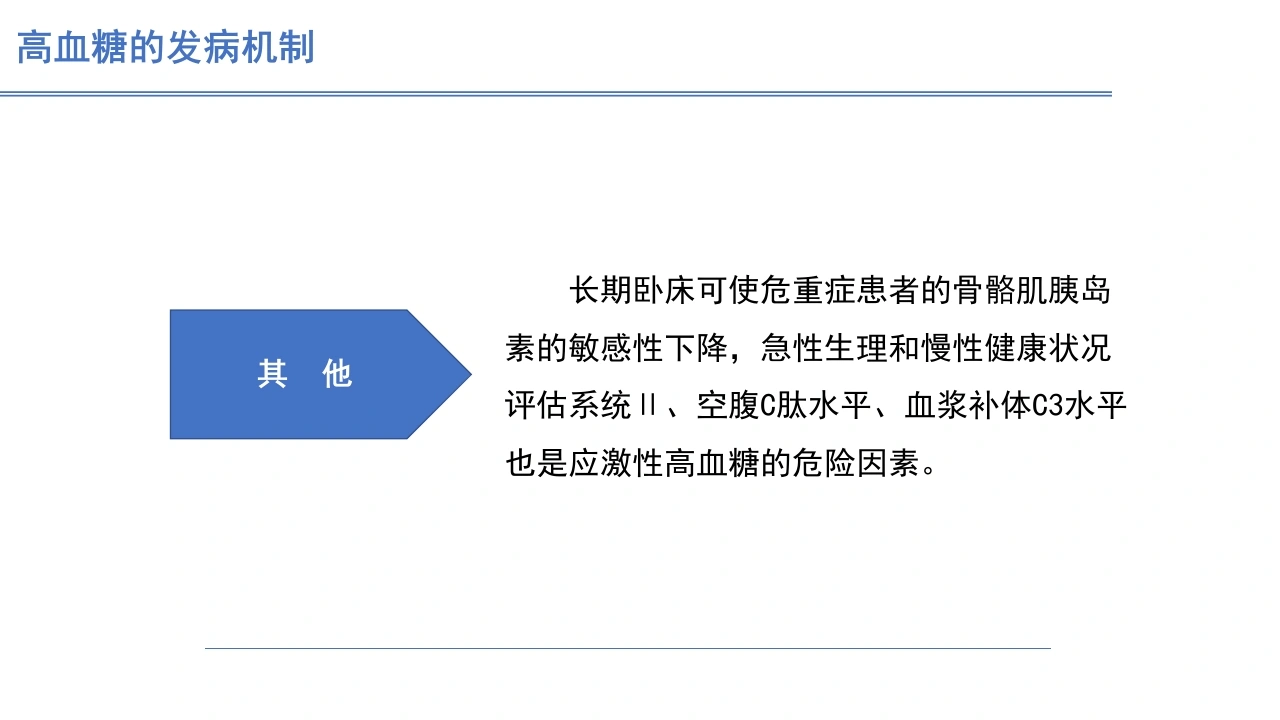 高血糖的发病机制

其 他

长期卧床可使危重症患者的骨骼肌胰岛素的敏感性下降，急性生理和慢性健康状况评估系统Ⅱ、空腹C肽水平、血浆补体C3水平也是应激性高血糖的危险因素。